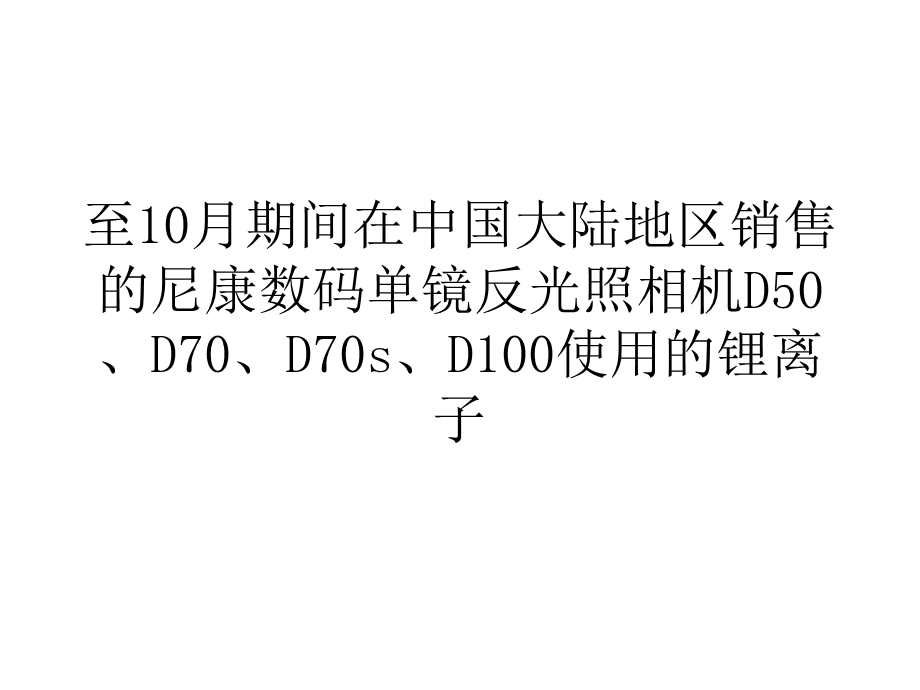 至10月期间在中国大陆地区销售的尼康数码单镜反光照相机D50、D70、D70s、D100使用的锂离子